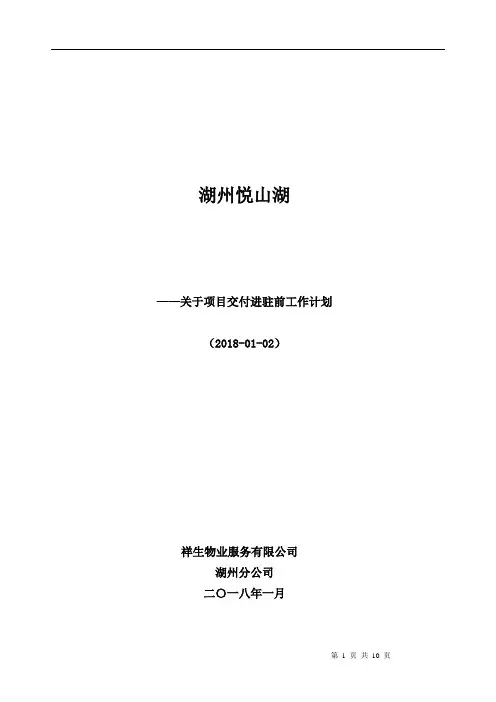 湖州悦山湖

——关于项目交付进驻前工作计划

（2018-01-02）

祥生物业服务有限公司
湖州分公司
二〇一八年一月

第1页 共10页